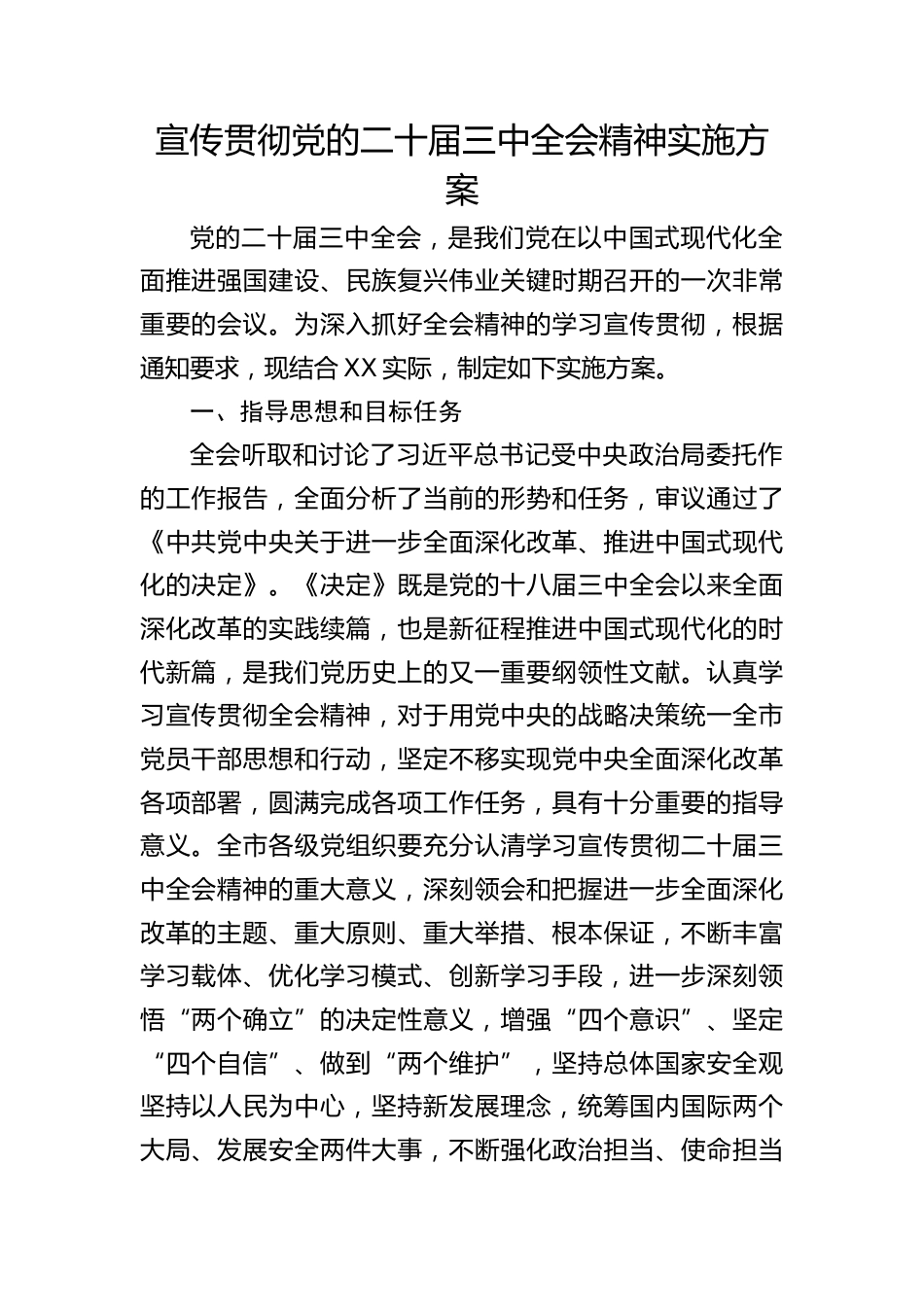 宣传贯彻党的二十届三中全会精神实施方案

党的二十届三中全会，是我们党在以中国式现代化全面推进强国建设、民族复兴伟业关键时期召开的一次非常重要的会议。为深入抓好全会精神的学习宣传贯彻，根据通知要求，现结合XX实际，制定如下实施方案。

一、指导思想和目标任务

全会听取和讨论了习近平总书记受中央政治局委托作的工作报告，全面分析了当前的形势和任务，审议通过了《中共党中央关于进一步全面深化改革、推进中国式现代化的决定》。《决定》既是党的十八届三中全会以来全面深化改革的实践续篇，也是新征程推进中国式现代化的时代新篇，是我们党历史上的又一重要纲领性文献。认真学习宣传贯彻全会精神，对于用党中央的战略决策统一全市党员干部思想和行动，坚定不移实现党中央全面深化改革各项部署，圆满完成各项工作任务，具有十分重要的指导意义。全市各级党组织要充分认清学习宣传贯彻二十届三中全会精神的重大意义，深刻领会和把握进一步全面深化改革的主题、重大原则、重大举措、根本保证，不断丰富学习载体、优化学习模式、创新学习手段，进一步深刻领悟“两个确立”的决定性意义，增强“四个意识”、坚定“四个自信”、做到“两个维护”，坚持总体国家安全观坚持以人民为中心，坚持新发展理念，统筹国内国际两个大局、发展安全两件大事，不断强化政治担当、使命担当